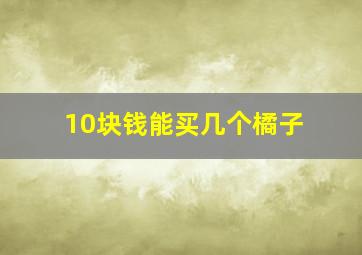 10块钱能买几个橘子